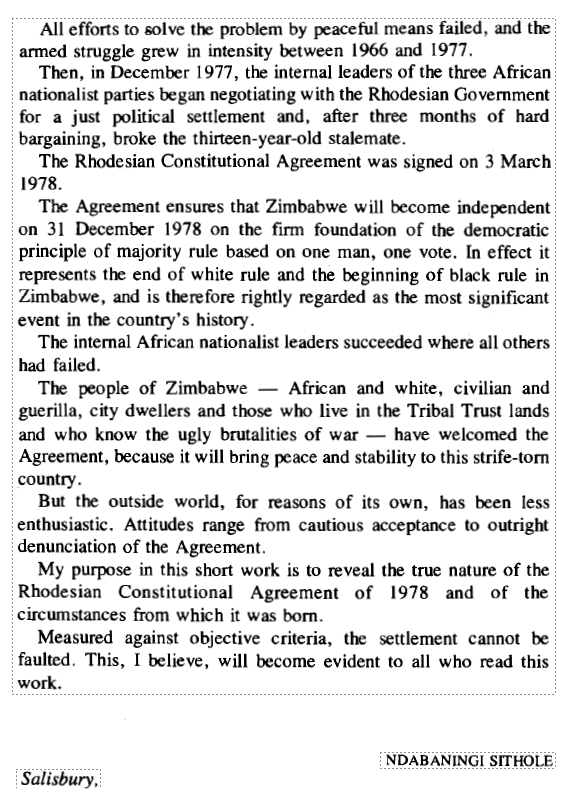 All efforts to solve the problem by peaceful means failed, and the armed struggle grew in intensity between 1966 and 1977.

Then, in December 1977, the internal leaders of the three African nationalist parties began negotiating with the Rhodesian Government for a just political settlement and, after three months of hard bargaining, broke the thirteen-year-old stalemate.

The Rhodesian Constitutional Agreement was signed on 3 March 1978.

The Agreement ensures that Zimbabwe will become independent on 31 December 1978 on the firm foundation of the democratic principle of majority rule based on one man, one vote. In effect it represents the end of white rule and the beginning of black rule in Zimbabwe, and is therefore rightly regarded as the most significant event in the country's history.

The internal African nationalist leaders succeeded where all others had failed.

The people of Zimbabwe — African and white, civilian and guerilla, city dwellers and those who live in the Tribal Trust lands and who know the ugly brutalities of war — have welcomed the Agreement, because it will bring peace and stability to this strife-torn country.

But the outside world, for reasons of its own, has been less enthusiastic. Attitudes range from cautious acceptance to outright denunciation of the Agreement.

My purpose in this short work is to reveal the true nature of the Rhodesian Constitutional Agreement of 1978 and of the circumstances from which it was born.

Measured against objective criteria, the settlement cannot be faulted. This, I believe, will become evident to all who read this work.

NDABANINGI SITHOLE

Salisbury,